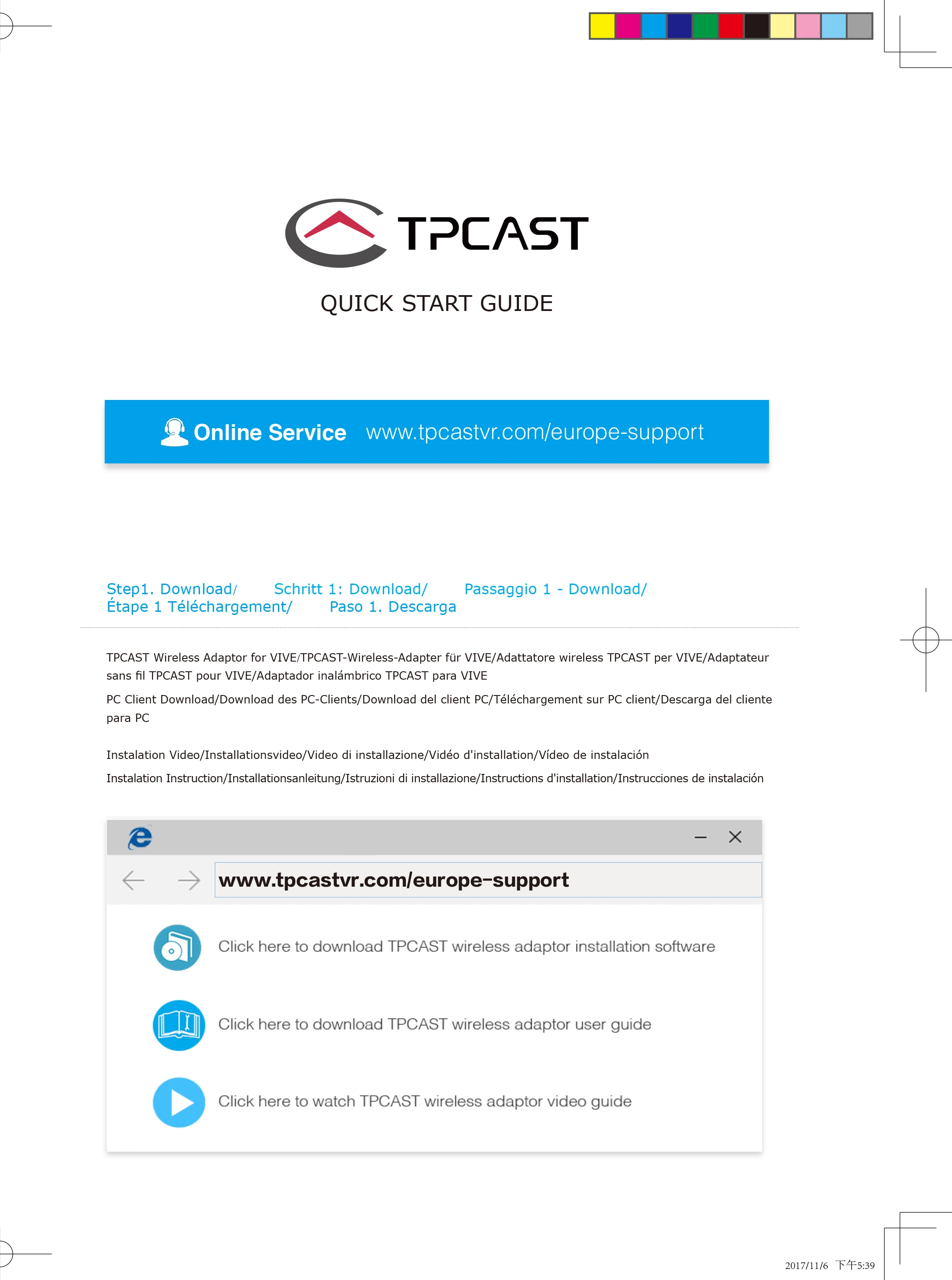 TPCAST

QUICK START GUIDE

Online Service www.tpcastvr.com/europe-support

Step1. Download/ Schritt 1: Download/ Passaggio 1 - Download/ Étape 1 Téléchargement/ Paso 1. Descarga

TPCAST Wireless Adaptor for VIVE/TPCAST-Wireless-Adapter für VIVE/Adattatore wireless TPCAST per VIVE/Adaptateur sans fil TPCAST pour VIVE/Adaptador inalámbrico TPCAST para VIVE

PC Client Download/Download des PC-Clients/Download del client PC/Téléchargement sur PC client/Descarga del cliente para PC

Instalation Video/Installationsvideo/Video di installazione/Vidéo d'installation/Vídeo de instalación

Instalation Instruction/Installationsanleitung/Istruzioni di installazione/Instructions d'installation/Instrucciones de instalación

www.tpcastvr.com/europe-support

Click here to download TPCAST wireless adaptor installation software

Click here to download TPCAST wireless adaptor user guide

Click here to watch TPCAST wireless adaptor video guide

2017/11/6 下午5:39